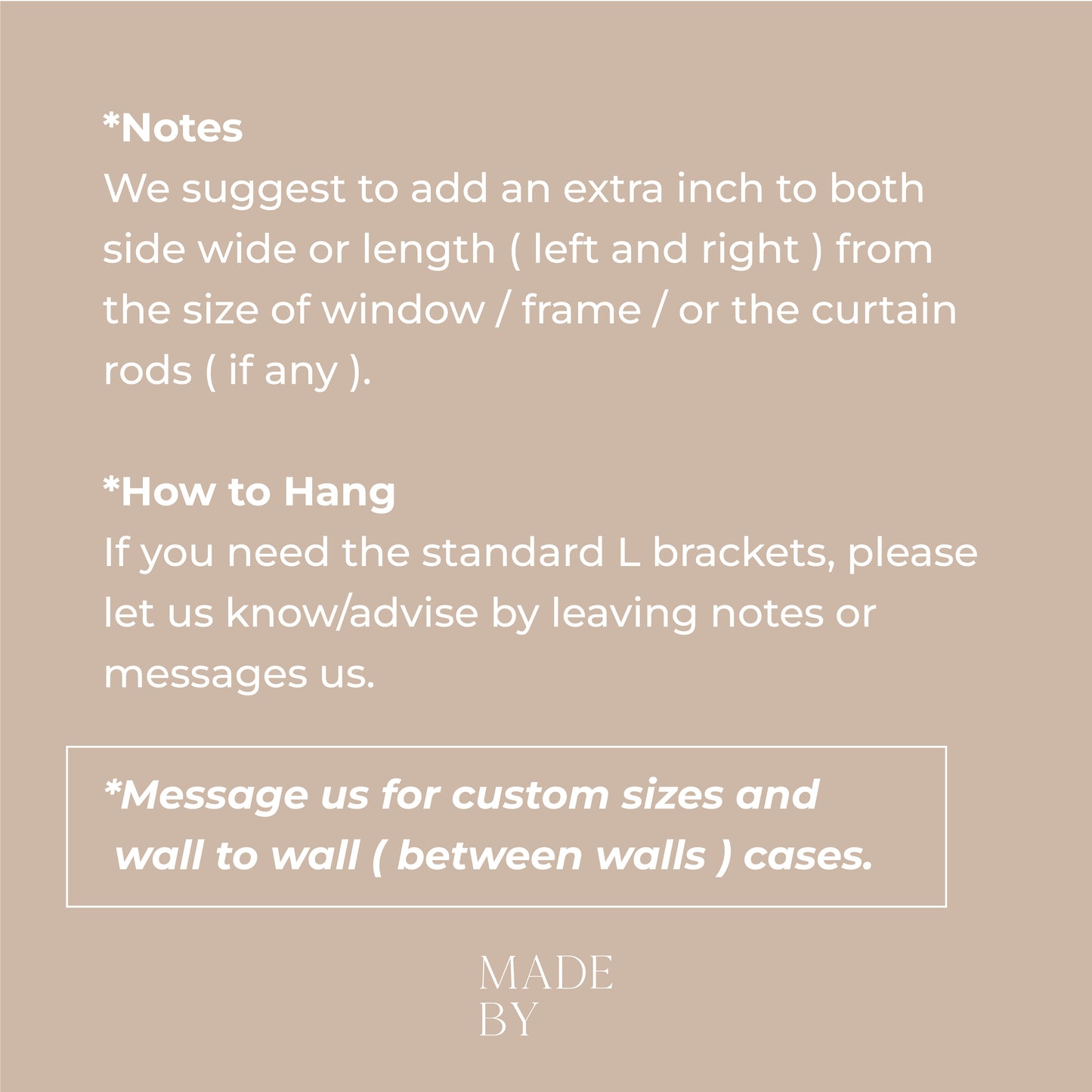 *Notes
We suggest to add an extra inch to both side wide or length ( left and right ) from the size of window / frame / or the curtain rods ( if any ).

*How to Hang
If you need the standard L brackets, please let us know/advise by leaving notes or messages us.

*Message us for custom sizes and wall to wall ( between walls ) cases.

MADE
BY